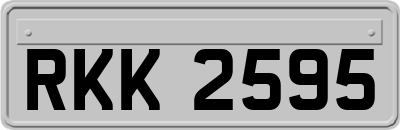 RKK 2595